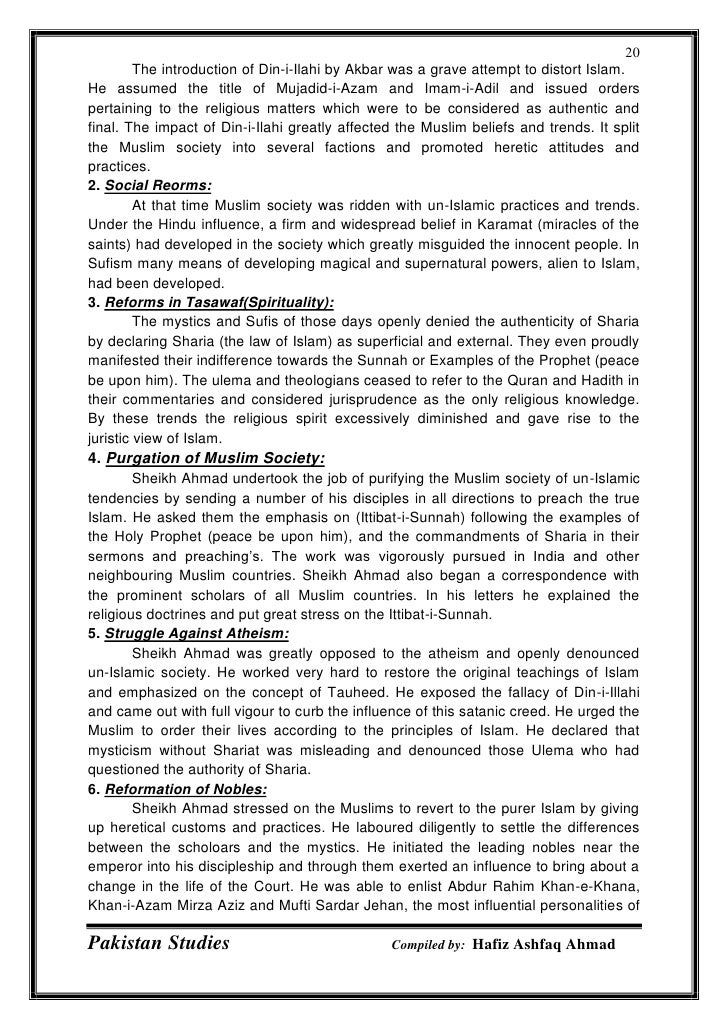 20

The introduction of Din-i-Ilahi by Akbar was a grave attempt to distort Islam. He assumed the title of Mujadid-i-Azam and Imam-i-Adil and issued orders pertaining to the religious matters which were to be considered as authentic and final. The impact of Din-i-Ilahi greatly affected the Muslim beliefs and trends. It split the Muslim society into several factions and promoted heretic attitudes and practices.

2. Social Reorms:

At that time Muslim society was ridden with un-Islamic practices and trends. Under the Hindu influence, a firm and widespread belief in Karamat (miracles of the saints) had developed in the society which greatly misguided the innocent people. In Sufism many means of developing magical and supernatural powers, alien to Islam, had been developed.

3. Reforms in Tasawaf(Spirituality):

The mystics and Sufis of those days openly denied the authenticity of Sharia by declaring Sharia (the law of Islam) as superficial and external. They even proudly manifested their indifference towards the Sunnah or Examples of the Prophet (peace be upon him). The ulema and theologians ceased to refer to the Quran and Hadith in their commentaries and considered jurisprudence as the only religious knowledge. By these trends the religious spirit excessively diminished and gave rise to the juristic view of Islam.

4. Purgation of Muslim Society:

Sheikh Ahmad undertook the job of purifying the Muslim society of un-Islamic tendencies by sending a number of his disciples in all directions to preach the true Islam. He asked them the emphasis on (Ittibat-i-Sunnah) following the examples of the Holy Prophet (peace be upon him), and the commandments of Sharia in their sermons and preaching's. The work was vigorously pursued in India and other neighbouring Muslim countries. Sheikh Ahmad also began a correspondence with the prominent scholars of all Muslim countries. In his letters he explained the religious doctrines and put great stress on the Ittibat-i-Sunnah.

5. Struggle Against Atheism:

Sheikh Ahmad was greatly opposed to the atheism and openly denounced un-Islamic society. He worked very hard to restore the original teachings of Islam and emphasized on the concept of Tauheed. He exposed the fallacy of Din-i-Illahi and came out with full vigour to curb the influence of this satanic creed. He urged the Muslim to order their lives according to the principles of Islam. He declared that mysticism without Shariat was misleading and denounced those Ulema who had questioned the authority of Sharia.

6. Reformation of Nobles:

Sheikh Ahmad stressed on the Muslims to revert to the purer Islam by giving up heretical customs and practices. He laboured diligently to settle the differences between the scholoars and the mystics. He initiated the leading nobles near the emperor into his discipleship and through them exerted an influence to bring about a change in the life of the Court. He was able to enlist Abdur Rahim Khan-e-Khana, Khan-i-Azam Mirza Aziz and Mufti Sardar Jehan, the most influential personalities of

Pakistan Studies Compiled by: Hafiz Ashfaq Ahmad